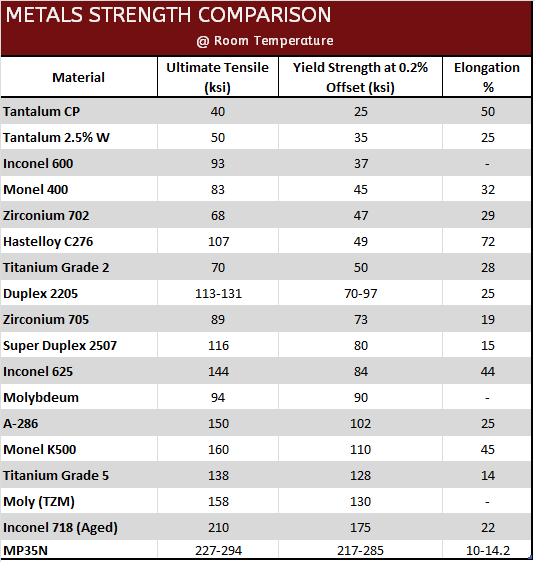 METALS STRENGTH COMPARISON
@ Room Temperature

| Material | Ultimate Tensile (ksi) | Yield Strength at 0.2% Offset (ksi) | Elongation % |
|---|---|---|---|
| Tantalum CP | 40 | 25 | 50 |
| Tantalum 2.5% W | 50 | 35 | 25 |
| Inconel 600 | 93 | 37 | - |
| Monel 400 | 83 | 45 | 32 |
| Zirconium 702 | 68 | 47 | 29 |
| Hastelloy C276 | 107 | 49 | 72 |
| Titanium Grade 2 | 70 | 50 | 28 |
| Duplex 2205 | 113-131 | 70-97 | 25 |
| Zirconium 705 | 89 | 73 | 19 |
| Super Duplex 2507 | 116 | 80 | 15 |
| Inconel 625 | 144 | 84 | 44 |
| Molybdeum | 94 | 90 | - |
| A-286 | 150 | 102 | 25 |
| Monel K500 | 160 | 110 | 45 |
| Titanium Grade 5 | 138 | 128 | 14 |
| Moly (TZM) | 158 | 130 | - |
| Inconel 718 (Aged) | 210 | 175 | 22 |
| MP35N | 227-294 | 217-285 | 10-14.2 |